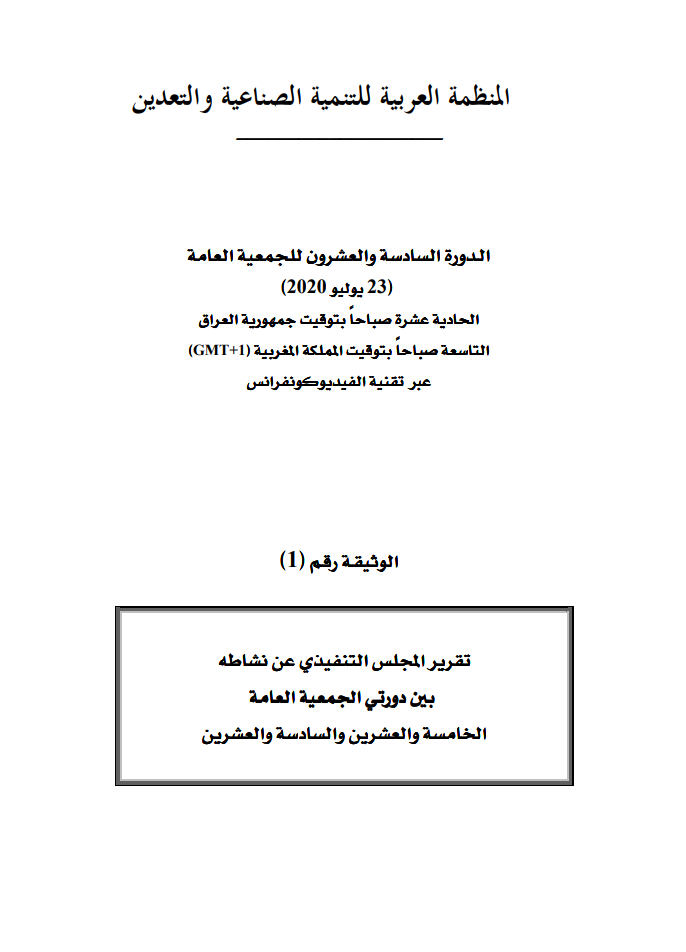 المنظمة العربية للتنمية الصناعية والتعدين

الدورة السادسة والعشرون للجمعية العامة
(23 يوليو 2020)
الحادية عشرة صباحاً بتوقيت جمهورية العراق
التاسعة صباحاً بتوقيت المملكة المغربية (GMT+1)
عبر تقنية الفيديوكونفرانس

الوثيقة رقم (1)

تقرير المجلس التنفيذي عن نشاطه
بين دورتي الجمعية العامة
الخامسة والعشرين والسادسة والعشرين